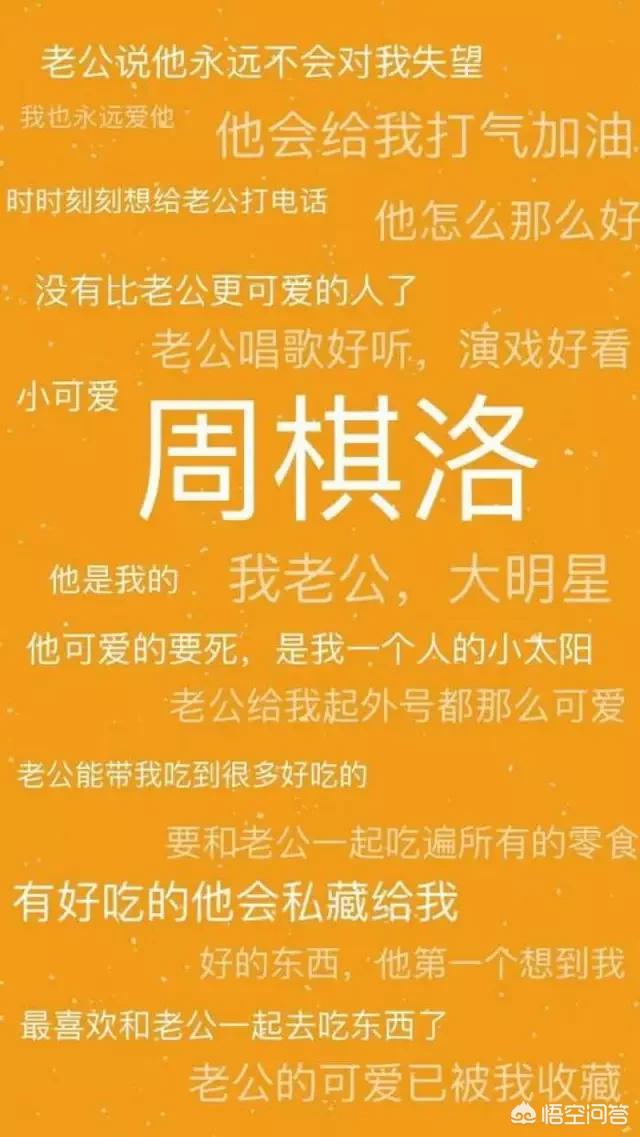 老公说他永远不会对我失望

我也永远爱他

他会给我打气加油

时时刻刻想给老公打电话

他怎么那么好

没有比老公更可爱的人了

老公唱歌好听，演戏好看

小可爱

周棋洛

他是我的

我老公，大明星

他可爱的要死，是我一个人的小太阳

老公给我起外号都那么可爱

老公能带我吃到很多好吃的

要和老公一起吃遍所有的零食

有好吃的他会私藏给我

好的东西，他第一个想到我

最喜欢和老公一起去吃东西了

老公的可爱已被我收藏

悟空问答